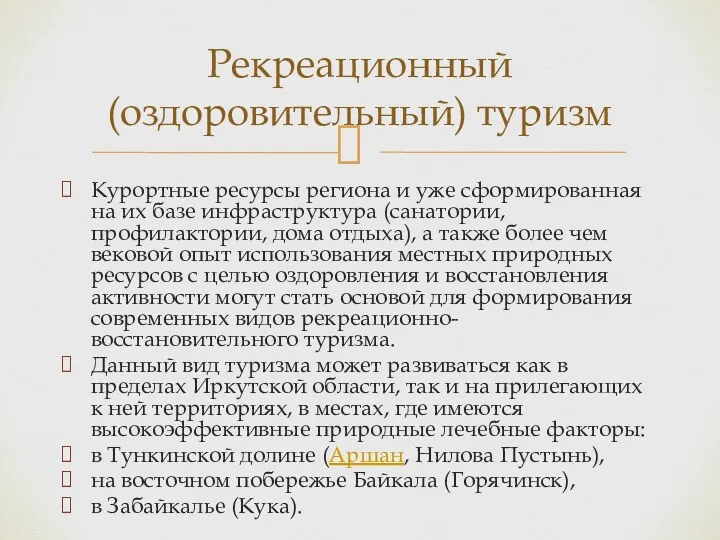 Рекреационный (оздоровительный) туризм

Курортные ресурсы региона и уже сформированная на их базе инфраструктура (санатории, профилактории, дома отдыха), а также более чем вековой опыт использования местных природных ресурсов с целью оздоровления и восстановления активности могут стать основой для формирования современных видов рекреационно-восстановительного туризма.

Данный вид туризма может развиваться как в пределах Иркутской области, так и на прилегающих к ней территориях, в местах, где имеются высокоэффективные природные лечебные факторы:

в Тункинской долине (Аршан, Нилова Пустынь),

на восточном побережье Байкала (Горячинск),

в Забайкалье (Кука).